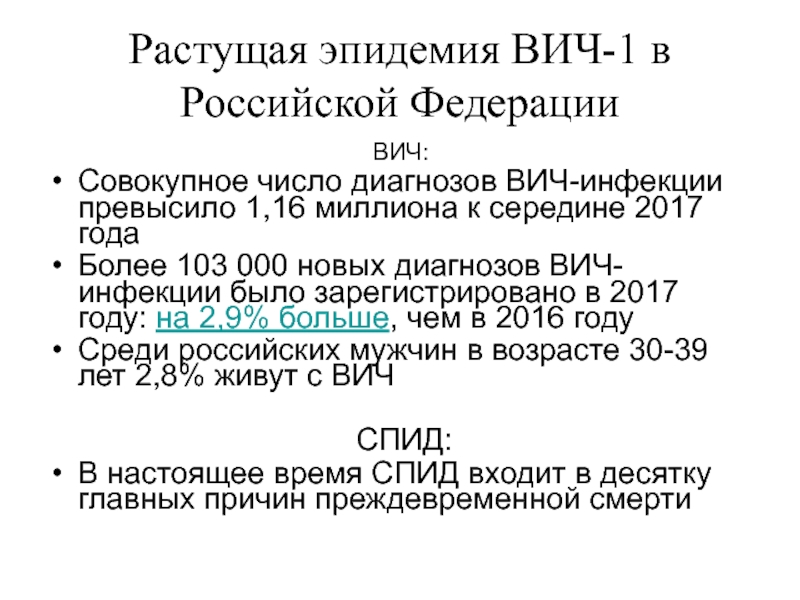 Растущая эпидемия ВИЧ-1 в Российской Федерации

ВИЧ:

• Совокупное число диагнозов ВИЧ-инфекции превысило 1,16 миллиона к середине 2017 года
• Более 103 000 новых диагнозов ВИЧ-инфекции было зарегистрировано в 2017 году: на 2,9% больше, чем в 2016 году
• Среди российских мужчин в возрасте 30-39 лет 2,8% живут с ВИЧ

СПИД:

• В настоящее время СПИД входит в десятку главных причин преждевременной смерти